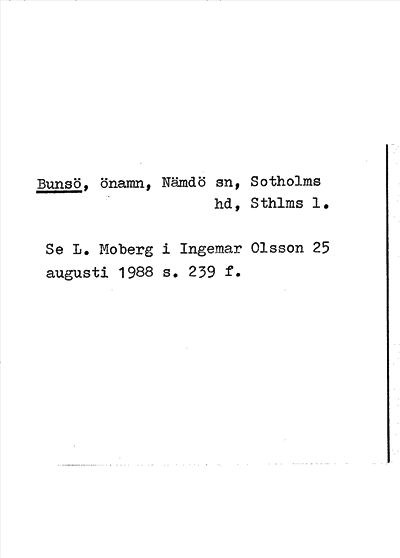 Bunsö, önamn, Nämdö sn, Sotholms hd, Sthlms l.

Se L. Moberg i Ingemar Olsson 25 augusti 1988 s. 239 f.